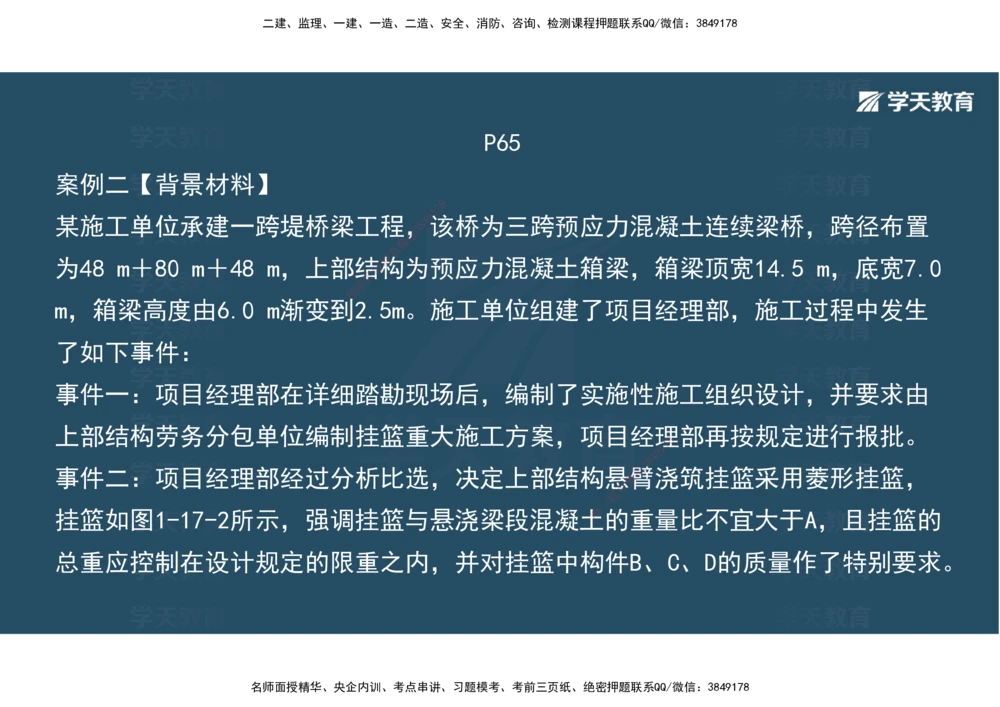 二建、监理、一建、一造、二造、安全、消防、咨询、检测课程押题联系QQ/微信：3849178

学天教育

P65

案例二【背景材料】

某施工单位承建一跨堤桥梁工程，该桥为三跨预应力混凝土连续梁桥，跨径布置为48 m＋80 m＋48 m，上部结构为预应力混凝土箱梁，箱梁顶宽14.5 m，底宽7.0 m，箱梁高度由6.0 m渐变到2.5m。施工单位组建了项目经理部，施工过程中发生了如下事件：

事件一：项目经理部在详细踏勘现场后，编制了实施性施工组织设计，并要求由上部结构劳务分包单位编制挂篮重大施工方案，项目经理部再按规定进行报批。

事件二：项目经理部经过分析比选，决定上部结构悬臂浇筑挂篮采用菱形挂篮，挂篮如图1-17-2所示，强调挂篮与悬浇梁段混凝土的重量比不宜大于A，且挂篮的总重应控制在设计规定的限重之内，并对挂篮中构件B、C、D的质量作了特别要求。

名师面授精华、央企内训、考点串讲、习题模考、考前三页纸、绝密押题联系QQ/微信：3849178